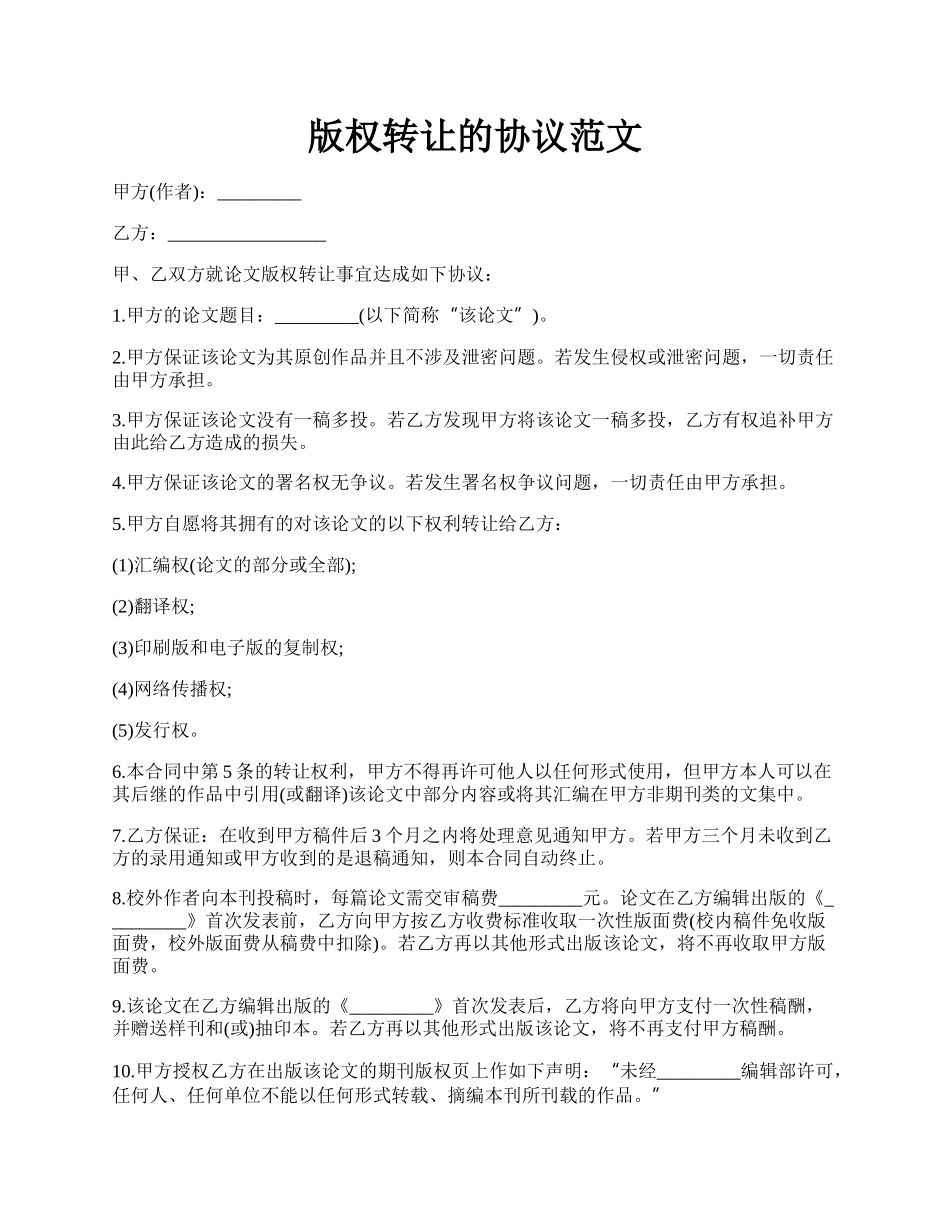 版权转让的协议范文

甲方(作者)：_________

乙方：_________________

甲、乙双方就论文版权转让事宜达成如下协议：

1.甲方的论文题目：_________(以下简称“该论文”)。

2.甲方保证该论文为其原创作品并且不涉及泄密问题。若发生侵权或泄密问题，一切责任由甲方承担。

3.甲方保证该论文没有一稿多投。若乙方发现甲方将该论文一稿多投，乙方有权追补甲方由此给乙方造成的损失。

4.甲方保证该论文的署名权无争议。若发生署名权争议问题，一切责任由甲方承担。

5.甲方自愿将其拥有的对该论文的以下权利转让给乙方：

(1)汇编权(论文的部分或全部);

(2)翻译权;

(3)印刷版和电子版的复制权;

(4)网络传播权;

(5)发行权。

6.本合同中第5条的转让权利，甲方不得再许可他人以任何形式使用，但甲方本人可以在其后继的作品中引用(或翻译)该论文中部分内容或将其汇编在甲方非期刊类的文集中。

7.乙方保证：在收到甲方稿件后3个月之内将处理意见通知甲方。若甲方三个月未收到乙方的录用通知或甲方收到的是退稿通知，则本合同自动终止。

8.校外作者向本刊投稿时，每篇论文需交审稿费_________元。论文在乙方编辑出版的《_________》首次发表前，乙方向甲方按乙方收费标准收取一次性版面费(校内稿件免收版面费，校外版面费从稿费中扣除)。若乙方再以其他形式出版该论文，将不再收取甲方版面费。

9.该论文在乙方编辑出版的《_________》首次发表后，乙方将向甲方支付一次性稿酬，并赠送样刊和(或)抽印本。若乙方再以其他形式出版该论文，将不再支付甲方稿酬。

10.甲方授权乙方在出版该论文的期刊版权页上作如下声明：“未经_________编辑部许可，任何人、任何单位不能以任何形式转载、摘编本刊所刊载的作品。”